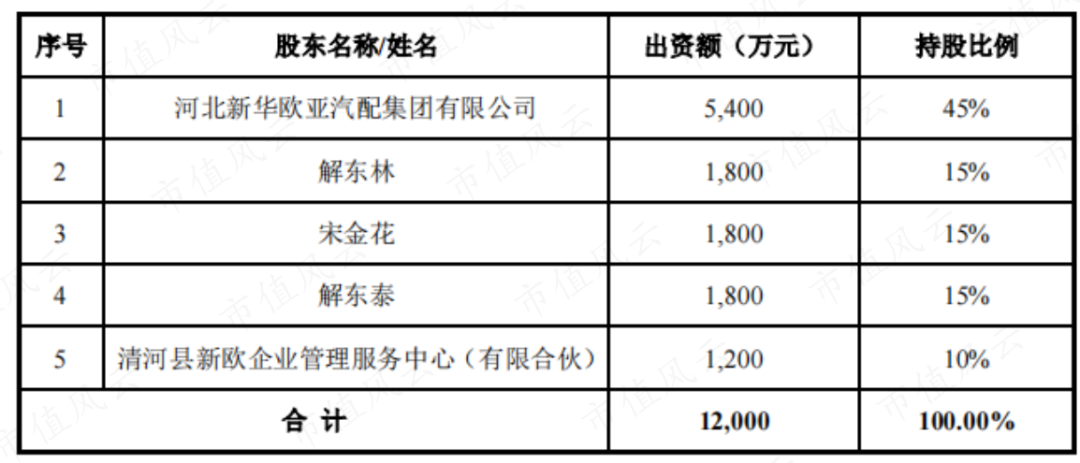 | 序号 | 股东名称/姓名 | 出资额（万元） | 持股比例 |
|---|---|---|---|
| 1 | 河北新华欧亚汽配集团有限公司 | 5,400 | 45% |
| 2 | 解东林 | 1,800 | 15% |
| 3 | 宋金花 | 1,800 | 15% |
| 4 | 解东泰 | 1,800 | 15% |
| 5 | 清河县新欧企业管理服务中心（有限合伙） | 1,200 | 10% |
| 合计 |  | 12,000 | 100.00% |

市值风云